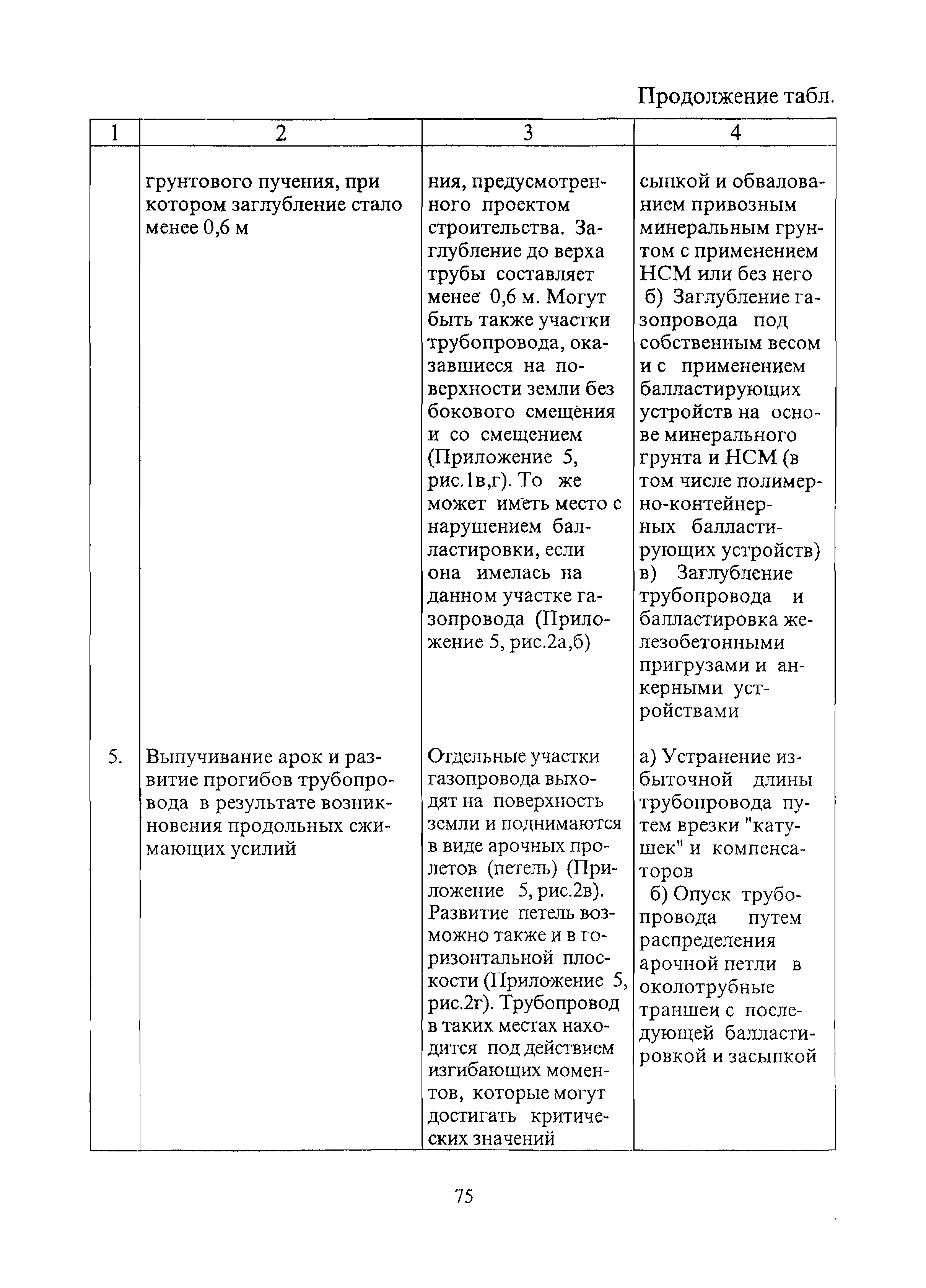 Продолжение табл.

| 1 | 2 | 3 | 4 |
|---|---|---|---|
| | грунтового пучения, при котором заглубление стало менее 0,6 м | ния, предусмотренного проектом строительства. Заглубление до верха трубы составляет менее 0,6 м. Могут быть также участки трубопровода, оказавшиеся на поверхности земли без бокового смещения и со смещением (Приложение 5, рис.1в,г). То же может иметь место с нарушением балластировки, если она имелась на данном участке газопровода (Приложение 5, рис.2а,б) | сыпкой и обвалованием привозным минеральным грунтом с применением НСМ или без него б) Заглубление газопровода под собственным весом и с применением балластирующих устройств на основе минерального грунта и НСМ (в том числе полимерно-контейнерных балластирующих устройств) в) Заглубление трубопровода и балластировка железобетонными пригрузами и анкерными устройствами |
| 5. | Выпучивание арок и развитие прогибов трубопровода в результате возникновения продольных сжимающих усилий | Отдельные участки газопровода выходят на поверхность земли и поднимаются в виде арочных пролетов (петель) (Приложение 5, рис.2в). Развитие петель возможно также и в горизонтальной плоскости (Приложение 5, рис.2г). Трубопровод в таких местах находится под действием изгибающих моментов, которые могут достигать критических значений | а) Устранение избыточной длины трубопровода путем врезки "катушек" и компенсаторов б) Опуск трубопровода путем распределения арочной петли в околотрубные траншеи с последующей балластировкой и засыпкой |

75